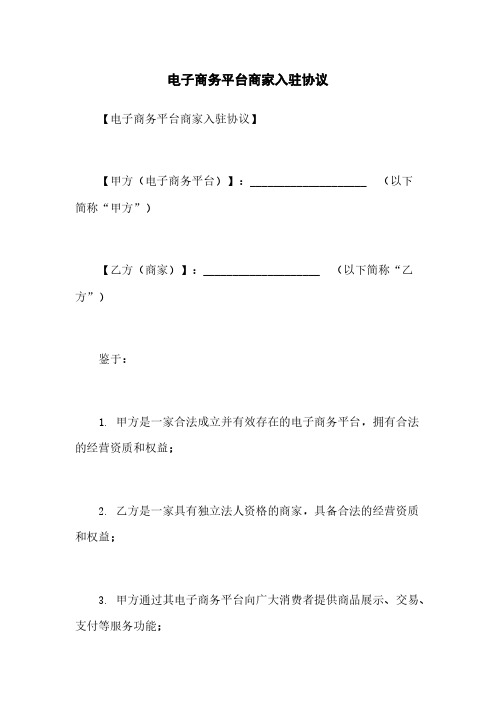 电子商务平台商家入驻协议

【电子商务平台商家入驻协议】

【甲方（电子商务平台）】：____________________ （以下简称“甲方”）

【乙方（商家）】：____________________ （以下简称“乙方”）

鉴于：

1. 甲方是一家合法成立并有效存在的电子商务平台，拥有合法的经营资质和权益；

2. 乙方是一家具有独立法人资格的商家，具备合法的经营资质和权益；

3. 甲方通过其电子商务平台向广大消费者提供商品展示、交易、支付等服务功能；